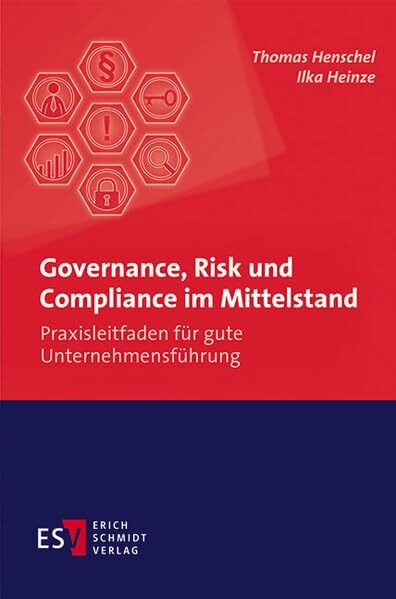 Thomas Henschel
Ilka Heinze

§

!

Governance, Risk und Compliance im Mittelstand

Praxisleitfaden für gute Unternehmensführung

ESV ERICH SCHMIDT VERLAG